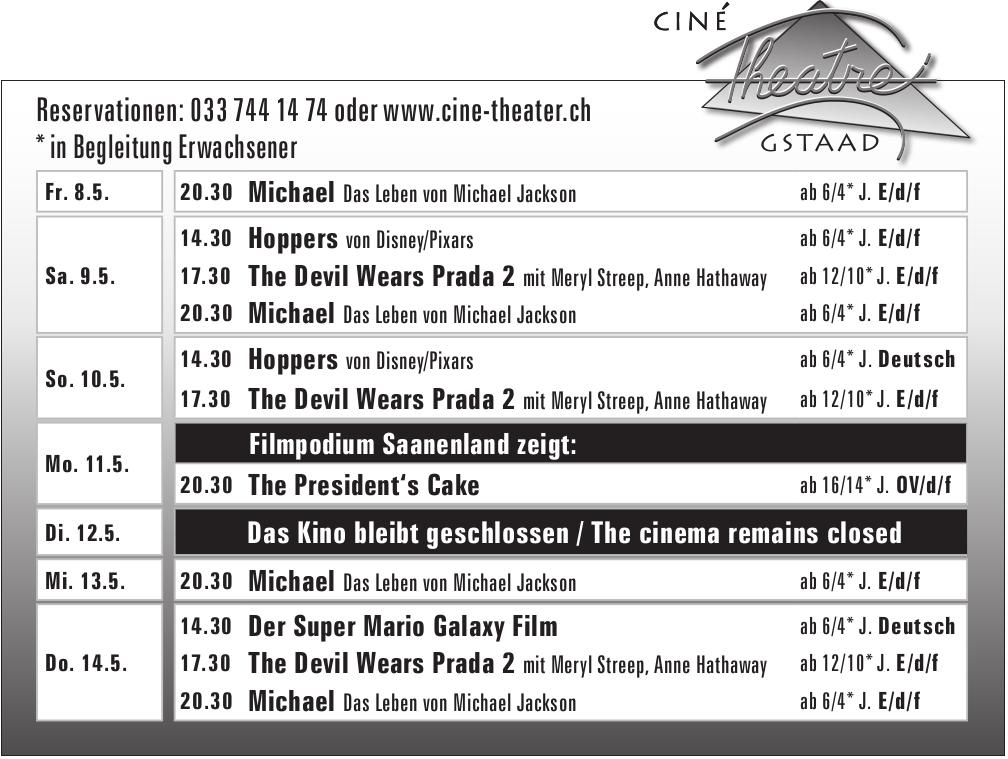 CINÉ
Theatre
GSTAAD

Reservationen: 033 744 14 74 oder www.cine-theater.ch
* in Begleitung Erwachsener

| | | |
|---|---|---|
| Fr. 8.5. | 20.30 Michael Das Leben von Michael Jackson | ab 6/4* J. E/d/f |
| Sa. 9.5. | 14.30 Hoppers von Disney/Pixars | ab 6/4* J. E/d/f |
| | 17.30 The Devil Wears Prada 2 mit Meryl Streep, Anne Hathaway | ab 12/10* J. E/d/f |
| | 20.30 Michael Das Leben von Michael Jackson | ab 6/4* J. E/d/f |
| So. 10.5. | 14.30 Hoppers von Disney/Pixars | ab 6/4* J. Deutsch |
| | 17.30 The Devil Wears Prada 2 mit Meryl Streep, Anne Hathaway | ab 12/10* J. E/d/f |
| Mo. 11.5. | Filmpodium Saanenland zeigt: | |
| | 20.30 The President's Cake | ab 16/14* J. OV/d/f |
| Di. 12.5. | Das Kino bleibt geschlossen / The cinema remains closed | |
| Mi. 13.5. | 20.30 Michael Das Leben von Michael Jackson | ab 6/4* J. E/d/f |
| Do. 14.5. | 14.30 Der Super Mario Galaxy Film | ab 6/4* J. Deutsch |
| | 17.30 The Devil Wears Prada 2 mit Meryl Streep, Anne Hathaway | ab 12/10* J. E/d/f |
| | 20.30 Michael Das Leben von Michael Jackson | ab 6/4* J. E/d/f |